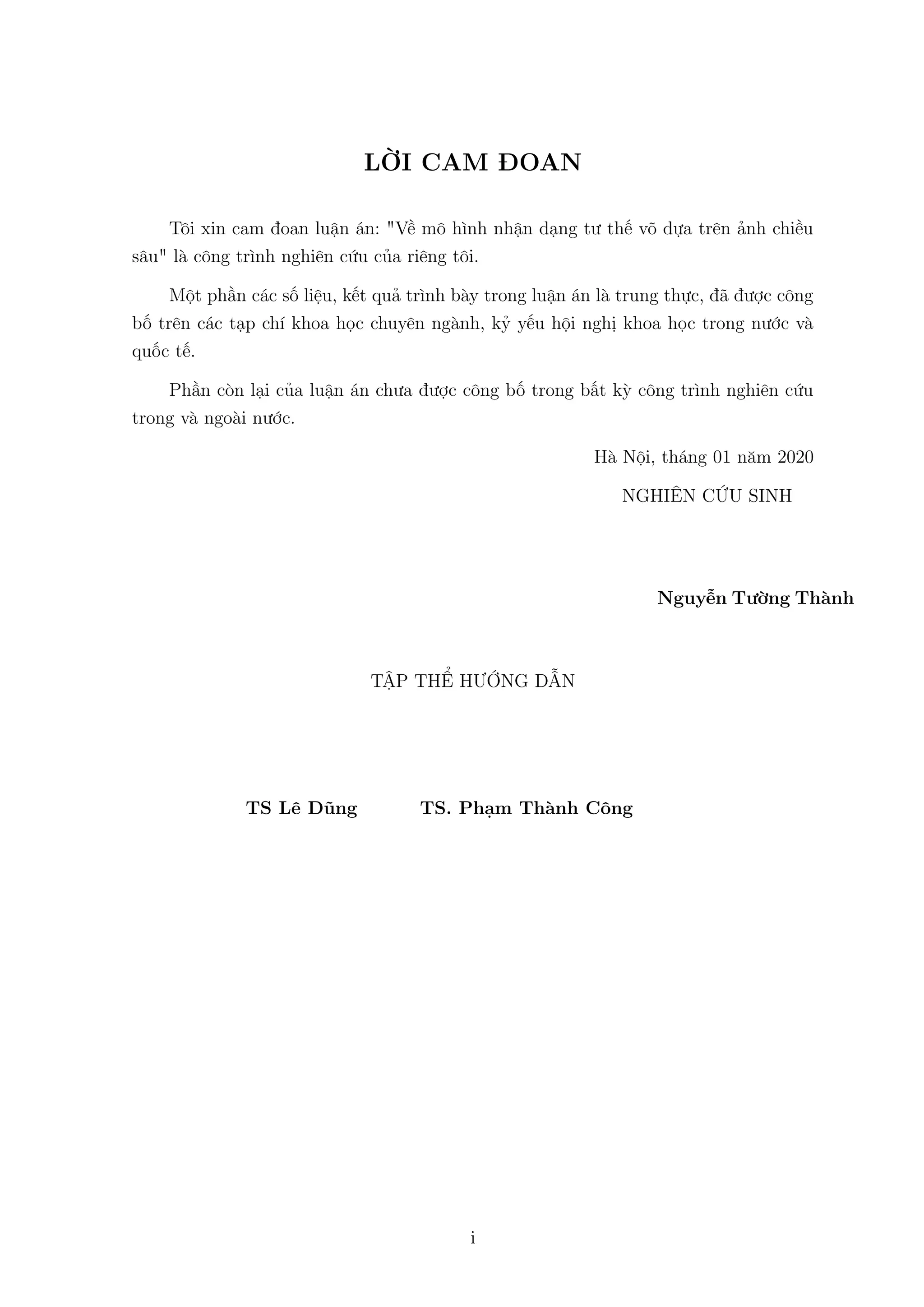 LỜI CAM ĐOAN

Tôi xin cam đoan luận án: "Về mô hình nhận dạng tư thế võ dựa trên ảnh chiều sâu" là công trình nghiên cứu của riêng tôi.

Một phần các số liệu, kết quả trình bày trong luận án là trung thực, đã được công bố trên các tạp chí khoa học chuyên ngành, kỷ yếu hội nghị khoa học trong nước và quốc tế.

Phần còn lại của luận án chưa được công bố trong bất kỳ công trình nghiên cứu trong và ngoài nước.

Hà Nội, tháng 01 năm 2020

NGHIÊN CỨU SINH

Nguyễn Tường Thành

TẬP THỂ HƯỚNG DẪN

TS Lê Dũng

TS. Phạm Thành Công

i